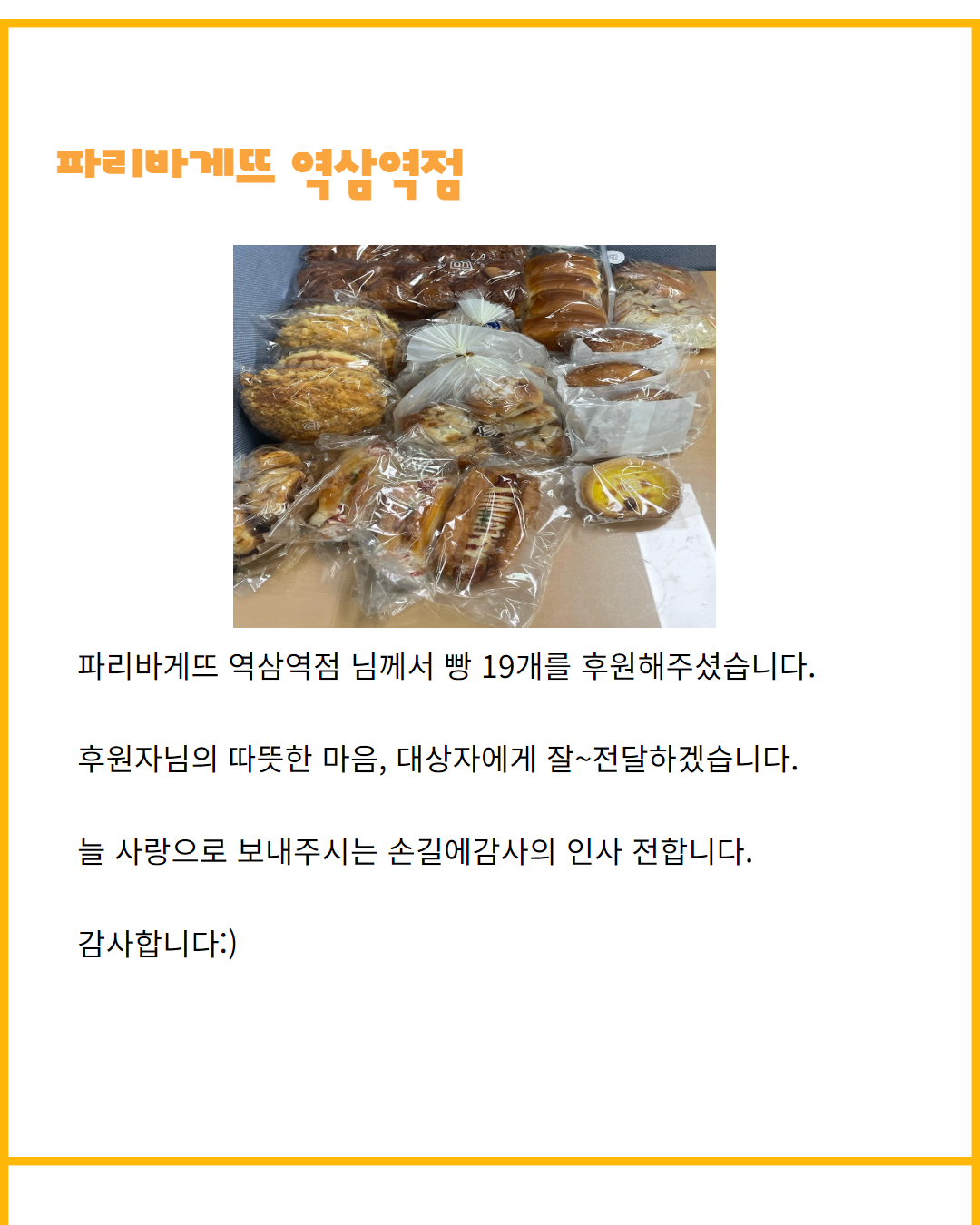 파리바게뜨 역삼역점

파리바게뜨 역삼역점 님께서 빵 19개를 후원해주셨습니다.

후원자님의 따뜻한 마음, 대상자에게 잘~전달하겠습니다.

늘 사랑으로 보내주시는 손길에감사의 인사 전합니다.

감사합니다:)